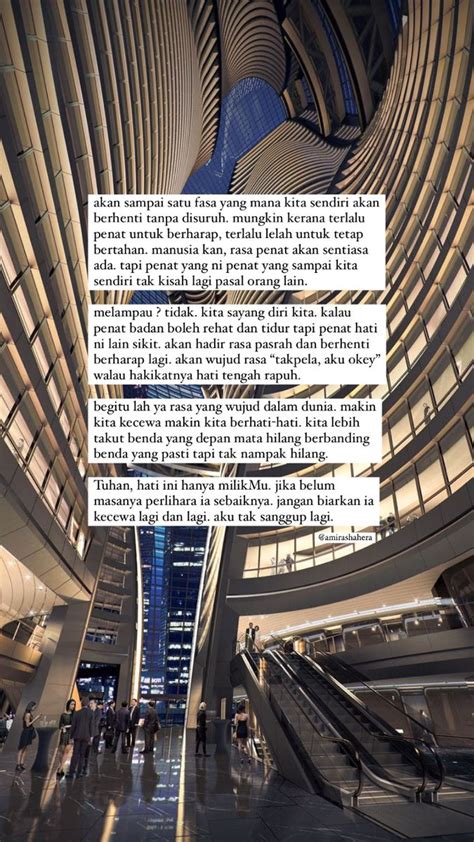 akan sampai satu fasa yang mana kita sendiri akan berhenti tanpa disuruh. mungkin kerana terlalu penat untuk berharap, terlalu lelah untuk tetap bertahan. manusia kan, rasa penat akan sentiasa ada. tapi penat yang ni penat yang sampai kita sendiri tak kisah lagi pasal orang lain.

melampau ? tidak. kita sayang diri kita. kalau penat badan boleh rehat dan tidur tapi penat hati ni lain sikit. akan hadir rasa pasrah dan berhenti berharap lagi. akan wujud rasa "takpela, aku okey" walau hakikatnya hati tengah rapuh.

begitu lah ya rasa yang wujud dalam dunia. makin kita kecewa makin kita berhati-hati. kita lebih takut benda yang depan mata hilang berbanding benda yang pasti tapi tak nampak hilang.

Tuhan, hati ini hanya milikMu. jika belum masanya perlihara ia sebaiknya. jangan biarkan ia kecewa lagi dan lagi. aku tak sanggup lagi.

@amirashahera